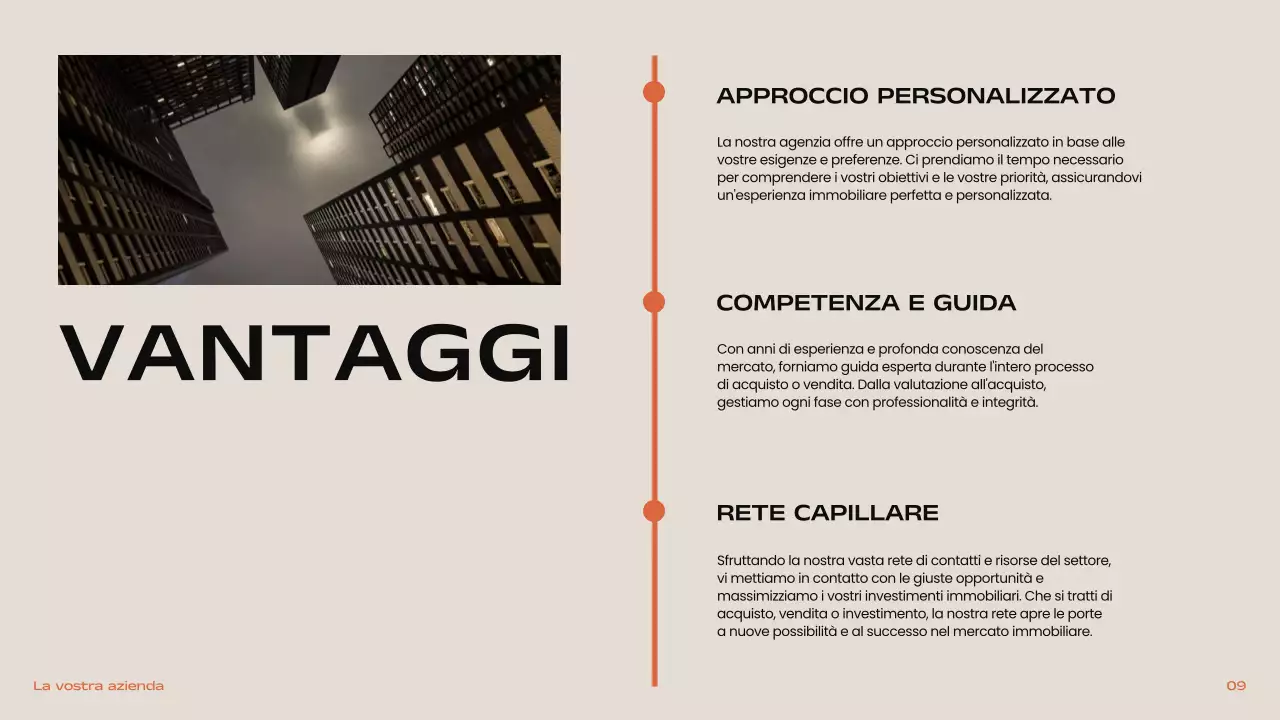 VANTAGGI

APPROCCIO PERSONALIZZATO

La nostra agenzia offre un approccio personalizzato in base alle vostre esigenze e preferenze. Ci prendiamo il tempo necessario per comprendere i vostri obiettivi e le vostre priorità, assicurandovi un'esperienza immobiliare perfetta e personalizzata.

COMPETENZA E GUIDA

Con anni di esperienza e profonda conoscenza del mercato, forniamo guida esperta durante l'intero processo di acquisto o vendita. Dalla valutazione all'acquisto, gestiamo ogni fase con professionalità e integrità.

RETE CAPILLARE

Sfruttando la nostra vasta rete di contatti e risorse del settore, vi mettiamo in contatto con le giuste opportunità e massimizziamo i vostri investimenti immobiliari. Che si tratti di acquisto, vendita o investimento, la nostra rete apre le porte a nuove possibilità e al successo nel mercato immobiliare.

La vostra azienda

09